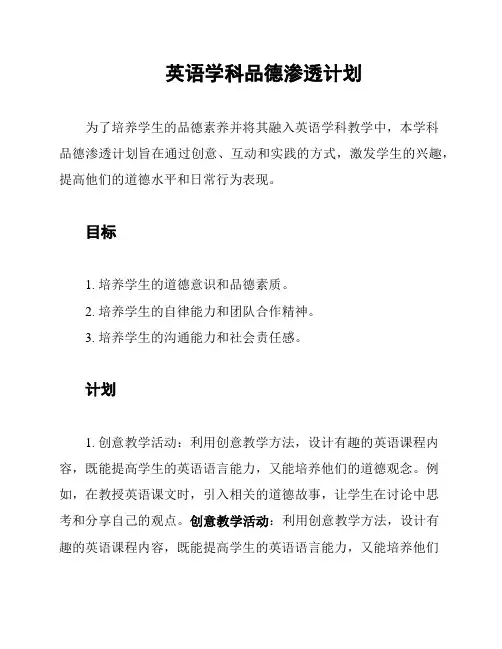 英语学科品德渗透计划

为了培养学生的品德素养并将其融入英语学科教学中，本学科品德渗透计划旨在通过创意、互动和实践的方式，激发学生的兴趣，提高他们的道德水平和日常行为表现。

目标

1. 培养学生的道德意识和品德素质。
2. 培养学生的自律能力和团队合作精神。
3. 培养学生的沟通能力和社会责任感。

计划

1. 创意教学活动：利用创意教学方法，设计有趣的英语课程内容，既能提高学生的英语语言能力，又能培养他们的道德观念。例如，在教授英语课文时，引入相关的道德故事，让学生在讨论中思考和分享自己的观点。创意教学活动：利用创意教学方法，设计有趣的英语课程内容，既能提高学生的英语语言能力，又能培养他们